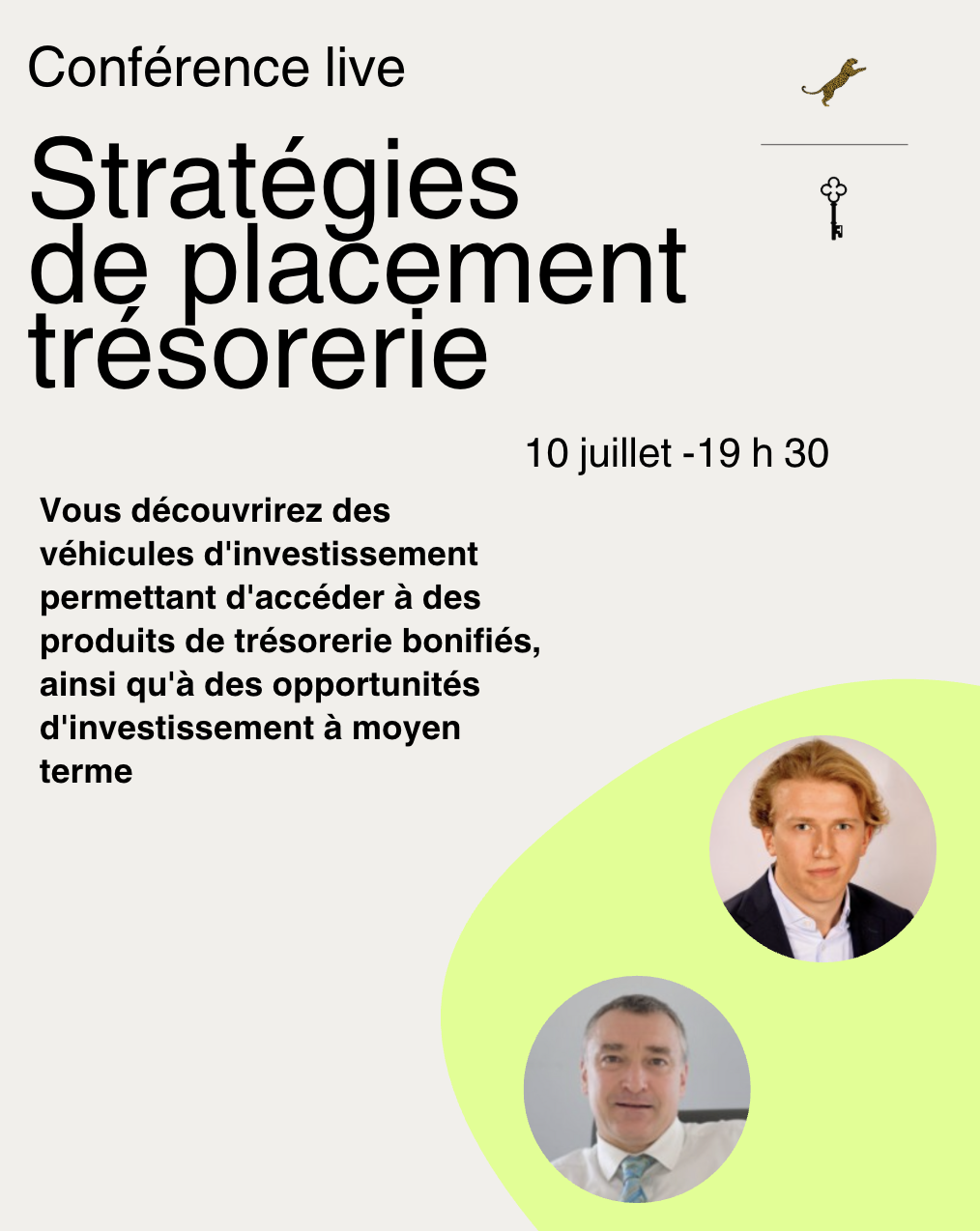 Conférence live

Stratégies de placement trésorerie

10 juillet -19 h 30

Vous découvrirez des véhicules d'investissement permettant d'accéder à des produits de trésorerie bonifiés, ainsi qu'à des opportunités d'investissement à moyen terme